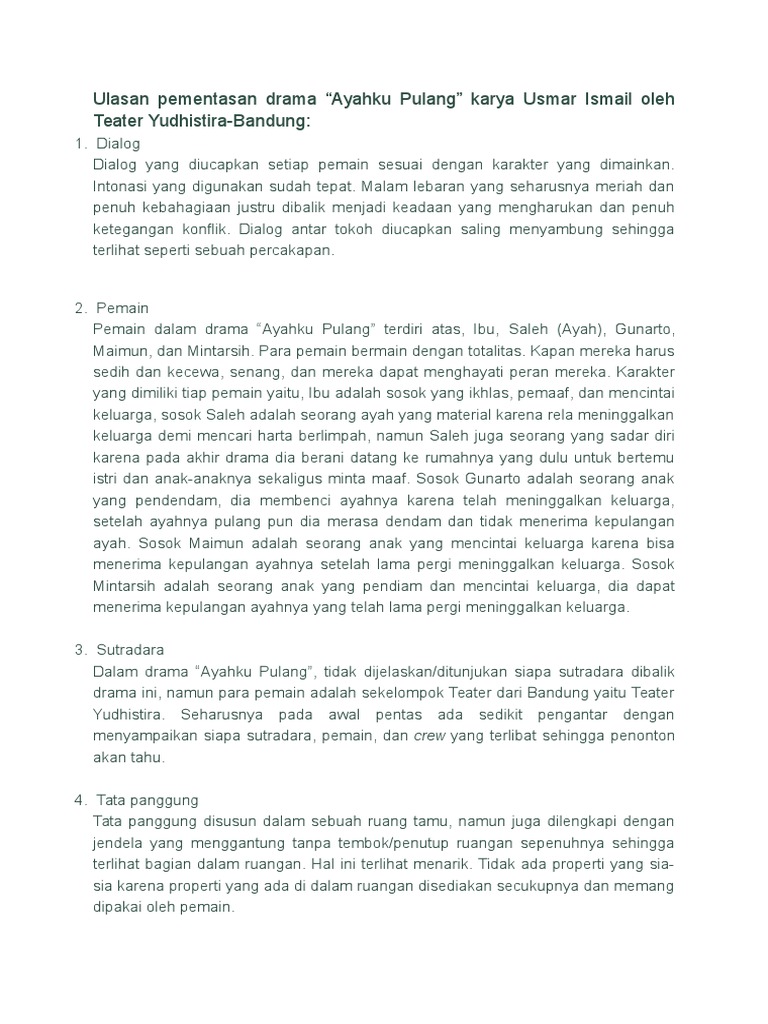 Ulasan pementasan drama “Ayahku Pulang” karya Usmar Ismail oleh Teater Yudhistira-Bandung:

1. Dialog
Dialog yang diucapkan setiap pemain sesuai dengan karakter yang dimainkan. Intonasi yang digunakan sudah tepat. Malam lebaran yang seharusnya meriah dan penuh kebahagiaan justru dibalik menjadi keadaan yang mengharukan dan penuh ketegangan konflik. Dialog antar tokoh diucapkan saling menyambung sehingga terlihat seperti sebuah percakapan.

2. Pemain
Pemain dalam drama “Ayahku Pulang” terdiri atas, Ibu, Saleh (Ayah), Gunarto, Maimun, dan Mintarsih. Para pemain bermain dengan totalitas. Kapan mereka harus sedih dan kecewa, senang, dan mereka dapat menghayati peran mereka. Karakter yang dimiliki tiap pemain yaitu, Ibu adalah sosok yang ikhlas, pemaaf, dan mencintai keluarga, sosok Saleh adalah seorang ayah yang material karena rela meninggalkan keluarga demi mencari harta berlimpah, namun Saleh juga seorang yang sadar diri karena pada akhir drama dia berani datang ke rumahnya yang dulu untuk bertemu istri dan anak-anaknya sekaligus minta maaf. Sosok Gunarto adalah seorang anak yang pendendam, dia membenci ayahnya karena telah meninggalkan keluarga, setelah ayahnya pulang pun dia merasa dendam dan tidak menerima kepulangan ayah. Sosok Maimun adalah seorang anak yang mencintai keluarga karena bisa menerima kepulangan ayahnya setelah lama pergi meninggalkan keluarga. Sosok Mintarsih adalah seorang anak yang pendiam dan mencintai keluarga, dia dapat menerima kepulangan ayahnya yang telah lama pergi meninggalkan keluarga.

3. Sutradara
Dalam drama “Ayahku Pulang”, tidak dijelaskan/ditunjukan siapa sutradara dibalik drama ini, namun para pemain adalah sekelompok Teater dari Bandung yaitu Teater Yudhistira. Seharusnya pada awal pentas ada sedikit pengantar dengan menyampaikan siapa sutradara, pemain, dan crew yang terlibat sehingga penonton akan tahu.

4. Tata panggung
Tata panggung disusun dalam sebuah ruang tamu, namun juga dilengkapi dengan jendela yang menggantung tanpa tembok/penutup ruangan sepenuhnya sehingga terlihat bagian dalam ruangan. Hal ini terlihat menarik. Tidak ada properti yang sia-sia karena properti yang ada di dalam ruangan disediakan secukupnya dan memang dipakai oleh pemain.